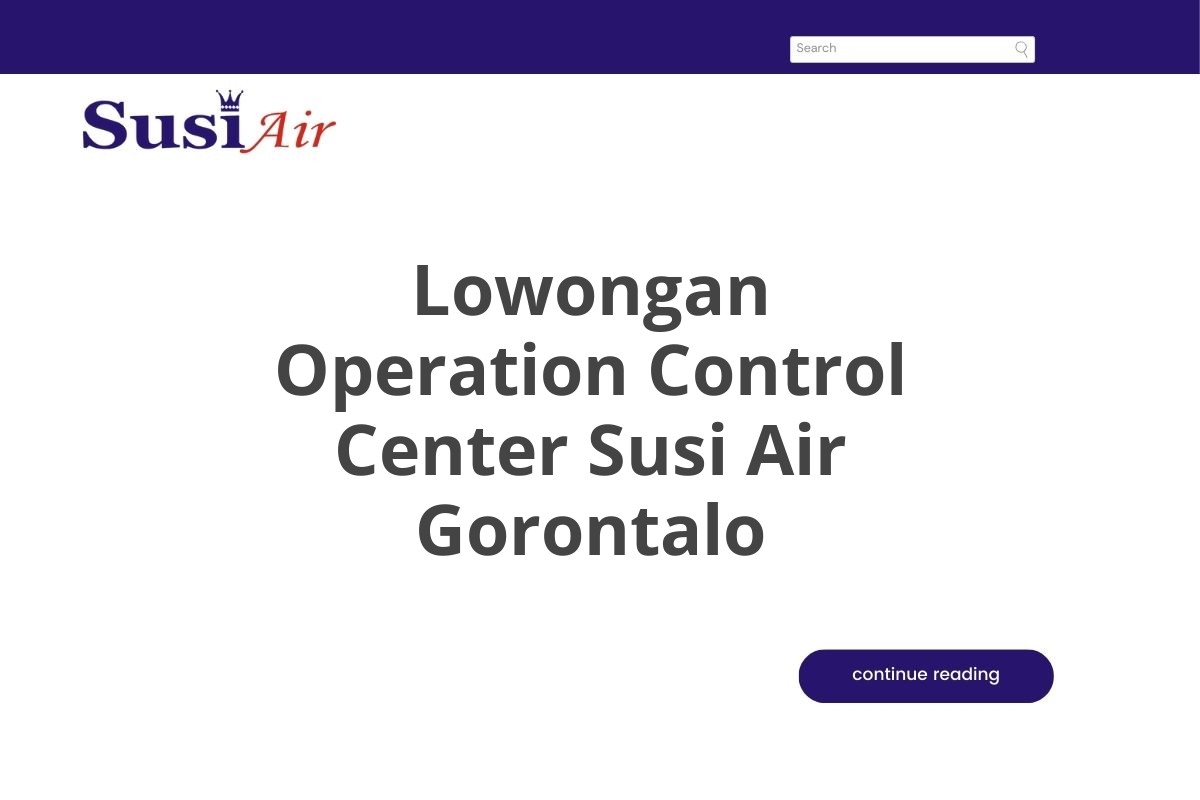 Search

Susi Air

Lowongan Operation Control Center Susi Air Gorontalo

continue reading